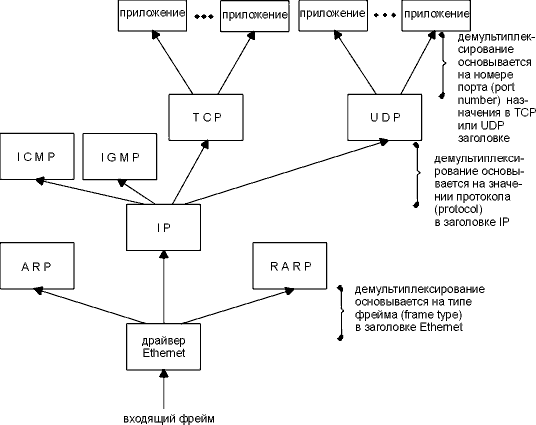 приложение ••• приложение

приложение ••• приложение

демультиплексирование основывается на номере порта (port number) назначения в TCP или UDP заголовке

TCP

UDP

ICMP

IGMP

демультиплексирование основывается на значении протокола (protocol) в заголовке IP

IP

ARP

RARP

демультиплексирование основывается на типе фрейма (frame type) в заголовке Ethernet

драйвер Ethernet

входящий фрейм